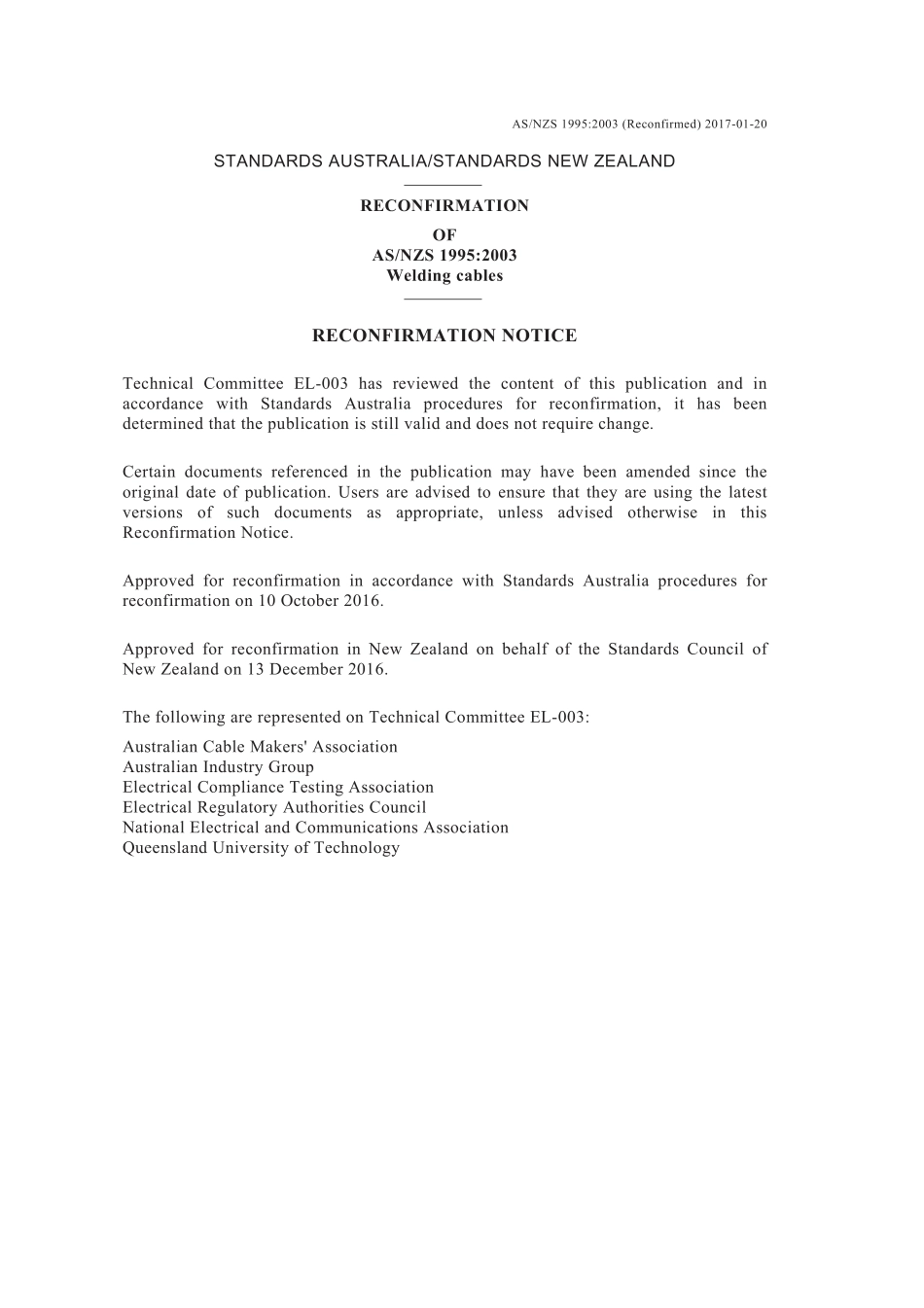 AS/NZS 1995:2003 (Reconfirmed) 2017-01-20

STANDARDS AUSTRALIA/STANDARDS NEW ZEALAND

RECONFIRMATION
OF
AS/NZS 1995:2003
Welding cables

RECONFIRMATION NOTICE

Technical Committee EL-003 has reviewed the content of this publication and in accordance with Standards Australia procedures for reconfirmation, it has been determined that the publication is still valid and does not require change.

Certain documents referenced in the publication may have been amended since the original date of publication. Users are advised to ensure that they are using the latest versions of such documents as appropriate, unless advised otherwise in this Reconfirmation Notice.

Approved for reconfirmation in accordance with Standards Australia procedures for reconfirmation on 10 October 2016.

Approved for reconfirmation in New Zealand on behalf of the Standards Council of New Zealand on 13 December 2016.

The following are represented on Technical Committee EL-003:
Australian Cable Makers' Association
Australian Industry Group
Electrical Compliance Testing Association
Electrical Regulatory Authorities Council
National Electrical and Communications Association
Queensland University of Technology